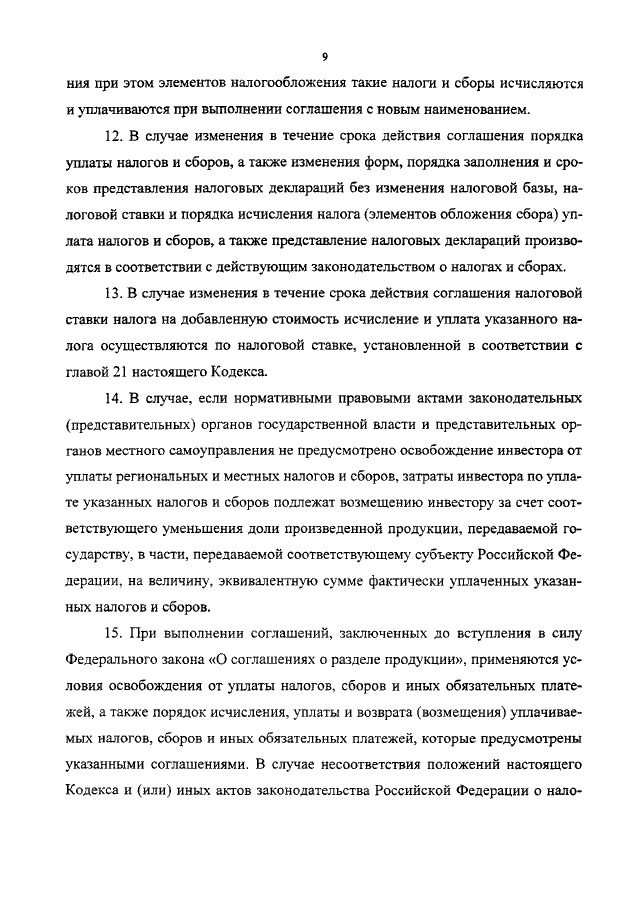 9

ния при этом элементов налогообложения такие налоги и сборы исчисляются и уплачиваются при выполнении соглашения с новым наименованием.

12. В случае изменения в течение срока действия соглашения порядка уплаты налогов и сборов, а также изменения форм, порядка заполнения и сроков представления налоговых деклараций без изменения налоговой базы, налоговой ставки и порядка исчисления налога (элементов обложения сбора) уплата налогов и сборов, а также представление налоговых деклараций производятся в соответствии с действующим законодательством о налогах и сборах.

13. В случае изменения в течение срока действия соглашения налоговой ставки налога на добавленную стоимость исчисление и уплата указанного налога осуществляются по налоговой ставке, установленной в соответствии с главой 21 настоящего Кодекса.

14. В случае, если нормативными правовыми актами законодательных (представительных) органов государственной власти и представительных органов местного самоуправления не предусмотрено освобождение инвестора от уплаты региональных и местных налогов и сборов, затраты инвестора по уплате указанных налогов и сборов подлежат возмещению инвестору за счет соответствующего уменьшения доли произведенной продукции, передаваемой государству, в части, передаваемой соответствующему субъекту Российской Федерации, на величину, эквивалентную сумме фактически уплаченных указанных налогов и сборов.

15. При выполнении соглашений, заключенных до вступления в силу Федерального закона «О соглашениях о разделе продукции», применяются условия освобождения от уплаты налогов, сборов и иных обязательных платежей, а также порядок исчисления, уплаты и возврата (возмещения) уплачиваемых налогов, сборов и иных обязательных платежей, которые предусмотрены указанными соглашениями. В случае несоответствия положений настоящего Кодекса и (или) иных актов законодательства Российской Федерации о нало-